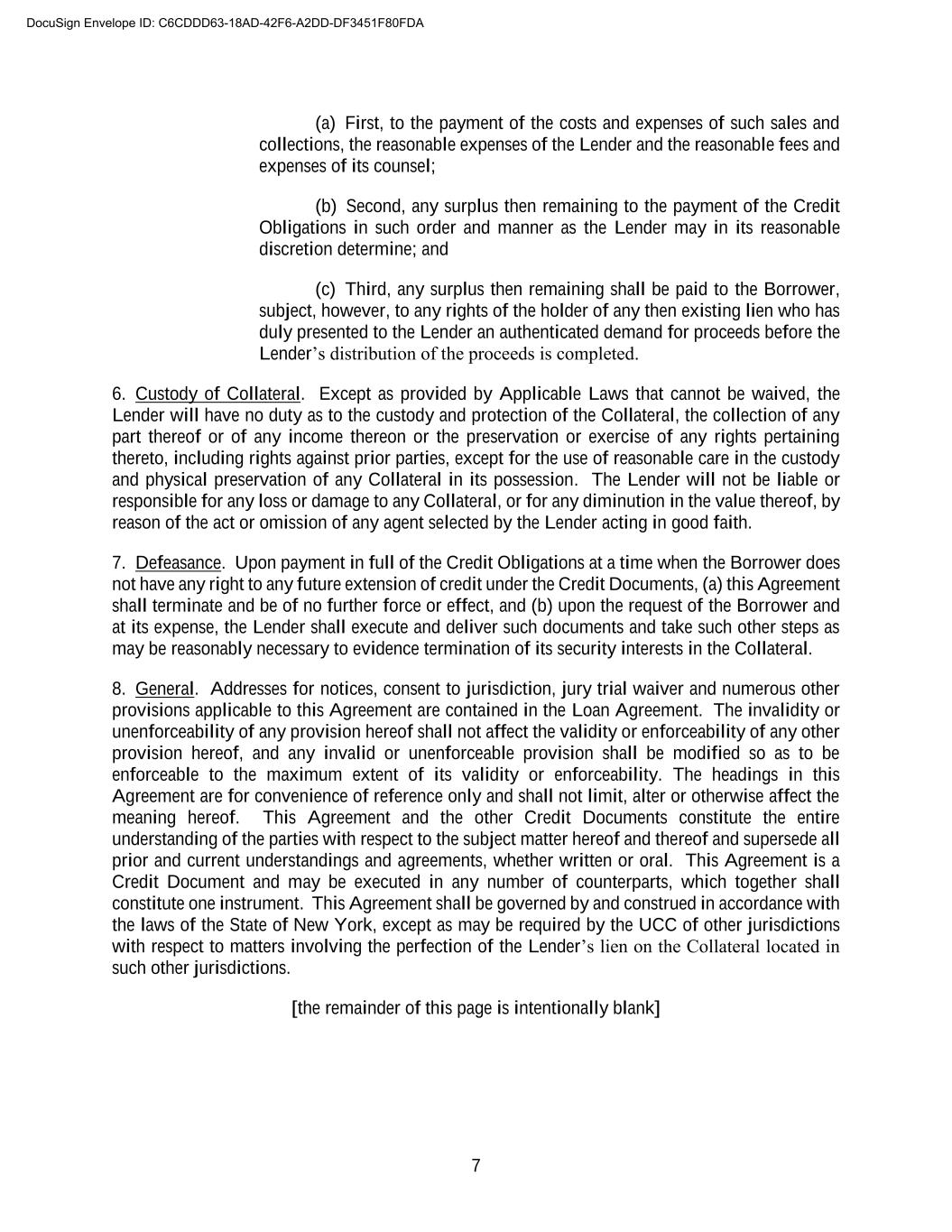 DocuSign Envelope ID: C6CDDD63-18AD-42F6-A2DD-DF3451F80FDA

(a) First, to the payment of the costs and expenses of such sales and collections, the reasonable expenses of the Lender and the reasonable fees and expenses of its counsel;

(b) Second, any surplus then remaining to the payment of the Credit Obligations in such order and manner as the Lender may in its reasonable discretion determine; and

(c) Third, any surplus then remaining shall be paid to the Borrower, subject, however, to any rights of the holder of any then existing lien who has duly presented to the Lender an authenticated demand for proceeds before the Lender's distribution of the proceeds is completed.

6. Custody of Collateral. Except as provided by Applicable Laws that cannot be waived, the Lender will have no duty as to the custody and protection of the Collateral, the collection of any part thereof or of any income thereon or the preservation or exercise of any rights pertaining thereto, including rights against prior parties, except for the use of reasonable care in the custody and physical preservation of any Collateral in its possession. The Lender will not be liable or responsible for any loss or damage to any Collateral, or for any diminution in the value thereof, by reason of the act or omission of any agent selected by the Lender acting in good faith.

7. Defeasance. Upon payment in full of the Credit Obligations at a time when the Borrower does not have any right to any future extension of credit under the Credit Documents, (a) this Agreement shall terminate and be of no further force or effect, and (b) upon the request of the Borrower and at its expense, the Lender shall execute and deliver such documents and take such other steps as may be reasonably necessary to evidence termination of its security interests in the Collateral.

8. General. Addresses for notices, consent to jurisdiction, jury trial waiver and numerous other provisions applicable to this Agreement are contained in the Loan Agreement. The invalidity or unenforceability of any provision hereof shall not affect the validity or enforceability of any other provision hereof, and any invalid or unenforceable provision shall be modified so as to be enforceable to the maximum extent of its validity or enforceability. The headings in this Agreement are for convenience of reference only and shall not limit, alter or otherwise affect the meaning hereof. This Agreement and the other Credit Documents constitute the entire understanding of the parties with respect to the subject matter hereof and thereof and supersede all prior and current understandings and agreements, whether written or oral. This Agreement is a Credit Document and may be executed in any number of counterparts, which together shall constitute one instrument. This Agreement shall be governed by and construed in accordance with the laws of the State of New York, except as may be required by the UCC of other jurisdictions with respect to matters involving the perfection of the Lender's lien on the Collateral located in such other jurisdictions.

[the remainder of this page is intentionally blank]

7